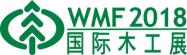 WMF 2018
国际木工展